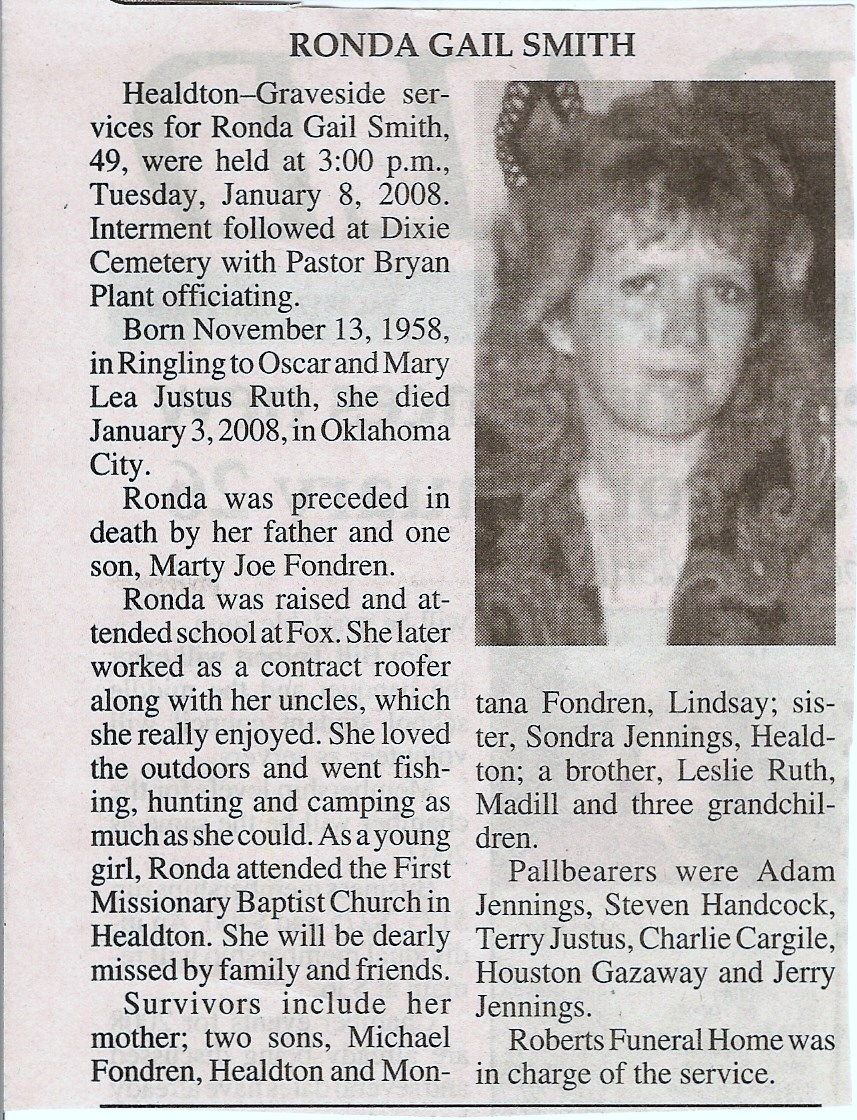 RONDA GAIL SMITH

Healdton–Graveside services for Ronda Gail Smith, 49, were held at 3:00 p.m., Tuesday, January 8, 2008. Interment followed at Dixie Cemetery with Pastor Bryan Plant officiating.

Born November 13, 1958, in Ringling to Oscar and Mary Lea Justus Ruth, she died January 3, 2008, in Oklahoma City.

Ronda was preceded in death by her father and one son, Marty Joe Fondren.

Ronda was raised and attended school at Fox. She later worked as a contract roofer along with her uncles, which she really enjoyed. She loved the outdoors and went fishing, hunting and camping as much as she could. As a young girl, Ronda attended the First Missionary Baptist Church in Healdton. She will be dearly missed by family and friends.

Survivors include her mother; two sons, Michael Fondren, Healdton and Montana Fondren, Lindsay; sister, Sondra Jennings, Healdton; a brother, Leslie Ruth, Madill and three grandchildren.

Pallbearers were Adam Jennings, Steven Handcock, Terry Justus, Charlie Cargile, Houston Gazaway and Jerry Jennings.

Roberts Funeral Home was in charge of the service.